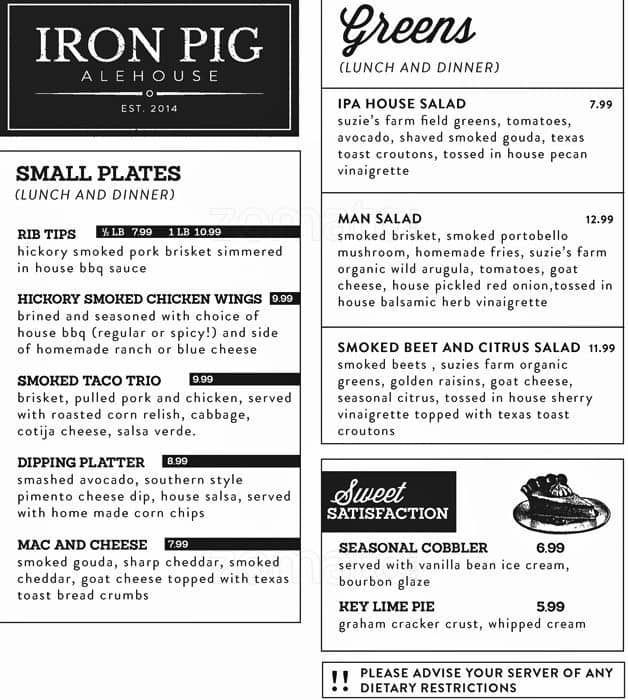 IRON PIG
ALEHOUSE
EST. 2014

SMALL PLATES
(LUNCH AND DINNER)

RIB TIPS ½ LB 7.99 1 LB 10.99
hickory smoked pork brisket simmered in house bbq sauce

HICKORY SMOKED CHICKEN WINGS 9.99
brined and seasoned with choice of house bbq (regular or spicy!) and side of homemade ranch or blue cheese

SMOKED TACO TRIO 9.99
brisket, pulled pork and chicken, served with roasted corn relish, cabbage, cotija cheese, salsa verde.

DIPPING PLATTER 8.99
smashed avocado, southern style pimento cheese dip, house salsa, served with home made corn chips

MAC AND CHEESE 7.99
smoked gouda, sharp cheddar, smoked cheddar, goat cheese topped with texas toast bread crumbs

Greens
(LUNCH AND DINNER)

IPA HOUSE SALAD 7.99
suzie's farm field greens, tomatoes, avocado, shaved smoked gouda, texas toast croutons, tossed in house pecan vinaigrette

MAN SALAD 12.99
smoked brisket, smoked portobello mushroom, homemade fries, suzie's farm organic wild arugula, tomatoes, goat cheese, house pickled red onion,tossed in house balsamic herb vinaigrette

SMOKED BEET AND CITRUS SALAD 11.99
smoked beets , suzies farm organic greens, golden raisins, goat cheese, seasonal citrus, tossed in house sherry vinaigrette topped with texas toast croutons

Sweet SATISFACTION

SEASONAL COBBLER 6.99
served with vanilla bean ice cream, bourbon glaze

KEY LIME PIE 5.99
graham cracker crust, whipped cream

!! PLEASE ADVISE YOUR SERVER OF ANY DIETARY RESTRICTIONS